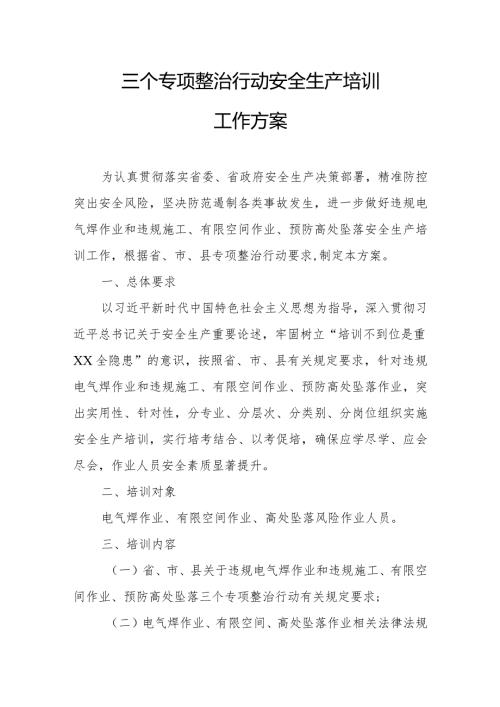 三个专项整治行动安全生产培训

工作方案

为认真贯彻落实省委、省政府安全生产决策部署，精准防控突出安全风险，坚决防范遏制各类事故发生，进一步做好违规电气焊作业和违规施工、有限空间作业、预防高处坠落安全生产培训工作，根据省、市、县专项整治行动要求，制定本方案。

一、总体要求

以习近平新时代中国特色社会主义思想为指导，深入贯彻习近平总书记关于安全生产重要论述，牢固树立“培训不到位是重XX全隐患”的意识，按照省、市、县有关规定要求，针对违规电气焊作业和违规施工、有限空间作业、预防高处坠落作业，突出实用性、针对性，分专业、分层次、分类别、分岗位组织实施安全生产培训，实行培考结合、以考促培，确保应学尽学、应会尽会，作业人员安全素质显著提升。

二、培训对象

电气焊作业、有限空间作业、高处坠落风险作业人员。

三、培训内容

（一）省、市、县关于违规电气焊作业和违规施工、有限空间作业、预防高处坠落三个专项整治行动有关规定要求；

（二）电气焊作业、有限空间、高处坠落作业相关法律法规